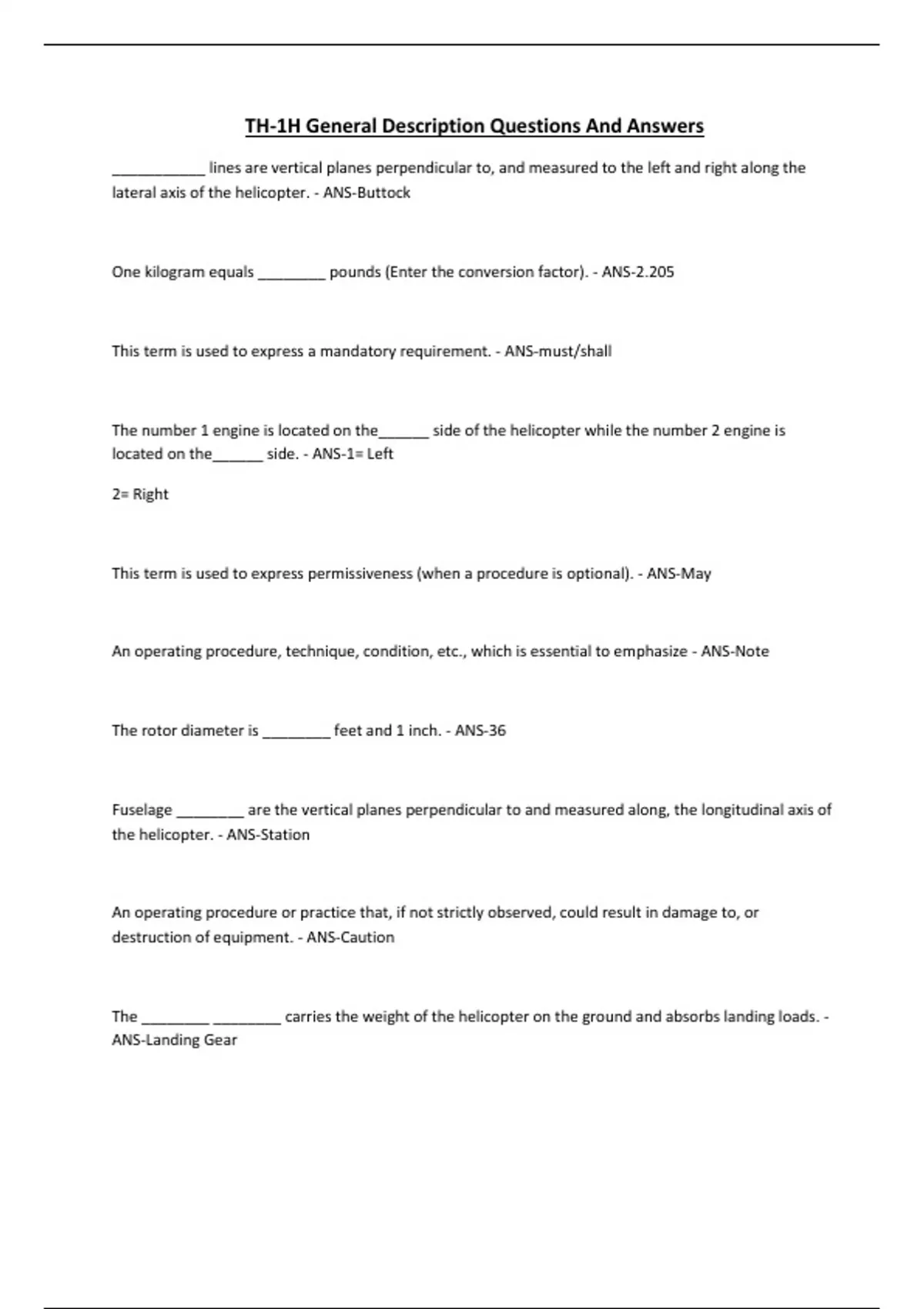 TH-1H General Description Questions And Answers

___________ lines are vertical planes perpendicular to, and measured to the left and right along the lateral axis of the helicopter. - ANS-Buttock

One kilogram equals ________ pounds (Enter the conversion factor). - ANS-2.205

This term is used to express a mandatory requirement. - ANS-must/shall

The number 1 engine is located on the______ side of the helicopter while the number 2 engine is located on the______ side. - ANS-1= Left

2= Right

This term is used to express permissiveness (when a procedure is optional). - ANS-May

An operating procedure, technique, condition, etc., which is essential to emphasize - ANS-Note

The rotor diameter is ________ feet and 1 inch. - ANS-36

Fuselage ________ are the vertical planes perpendicular to and measured along, the longitudinal axis of the helicopter. - ANS-Station

An operating procedure or practice that, if not strictly observed, could result in damage to, or destruction of equipment. - ANS-Caution

The ________ ________ carries the weight of the helicopter on the ground and absorbs landing loads. - ANS-Landing Gear